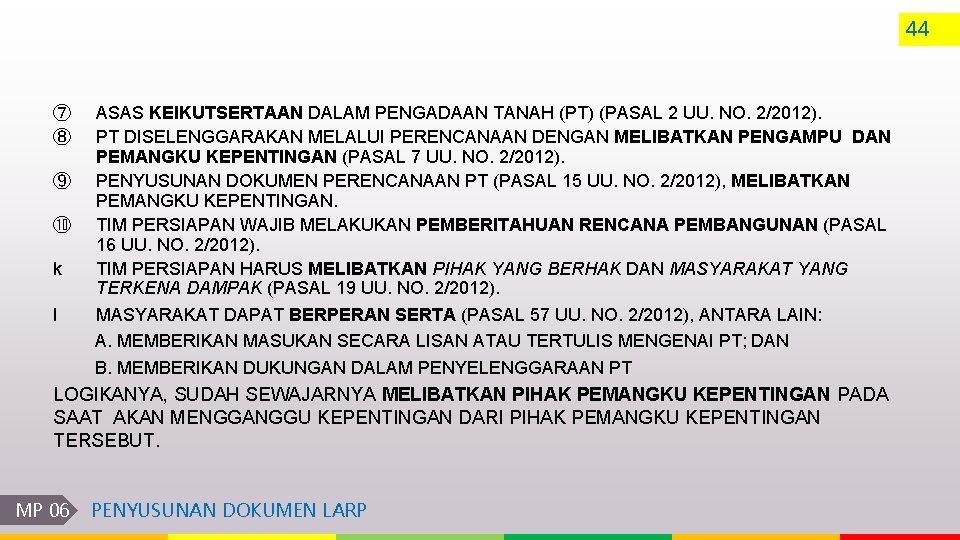 44

⑦ ASAS KEIKUTSERTAAN DALAM PENGADAAN TANAH (PT) (PASAL 2 UU. NO. 2/2012).

⑧ PT DISELENGGARAKAN MELALUI PERENCANAAN DENGAN MELIBATKAN PENGAMPU DAN PEMANGKU KEPENTINGAN (PASAL 7 UU. NO. 2/2012).

⑨ PENYUSUNAN DOKUMEN PERENCANAAN PT (PASAL 15 UU. NO. 2/2012), MELIBATKAN PEMANGKU KEPENTINGAN.

⑩ TIM PERSIAPAN WAJIB MELAKUKAN PEMBERITAHUAN RENCANA PEMBANGUNAN (PASAL 16 UU. NO. 2/2012).

k TIM PERSIAPAN HARUS MELIBATKAN PIHAK YANG BERHAK DAN MASYARAKAT YANG TERKENA DAMPAK (PASAL 19 UU. NO. 2/2012).

l MASYARAKAT DAPAT BERPERAN SERTA (PASAL 57 UU. NO. 2/2012), ANTARA LAIN:
A. MEMBERIKAN MASUKAN SECARA LISAN ATAU TERTULIS MENGENAI PT; DAN
B. MEMBERIKAN DUKUNGAN DALAM PENYELENGGARAAN PT

LOGIKANYA, SUDAH SEWAJARNYA MELIBATKAN PIHAK PEMANGKU KEPENTINGAN PADA SAAT AKAN MENGGANGGU KEPENTINGAN DARI PIHAK PEMANGKU KEPENTINGAN TERSEBUT.

MP 06 PENYUSUNAN DOKUMEN LARP